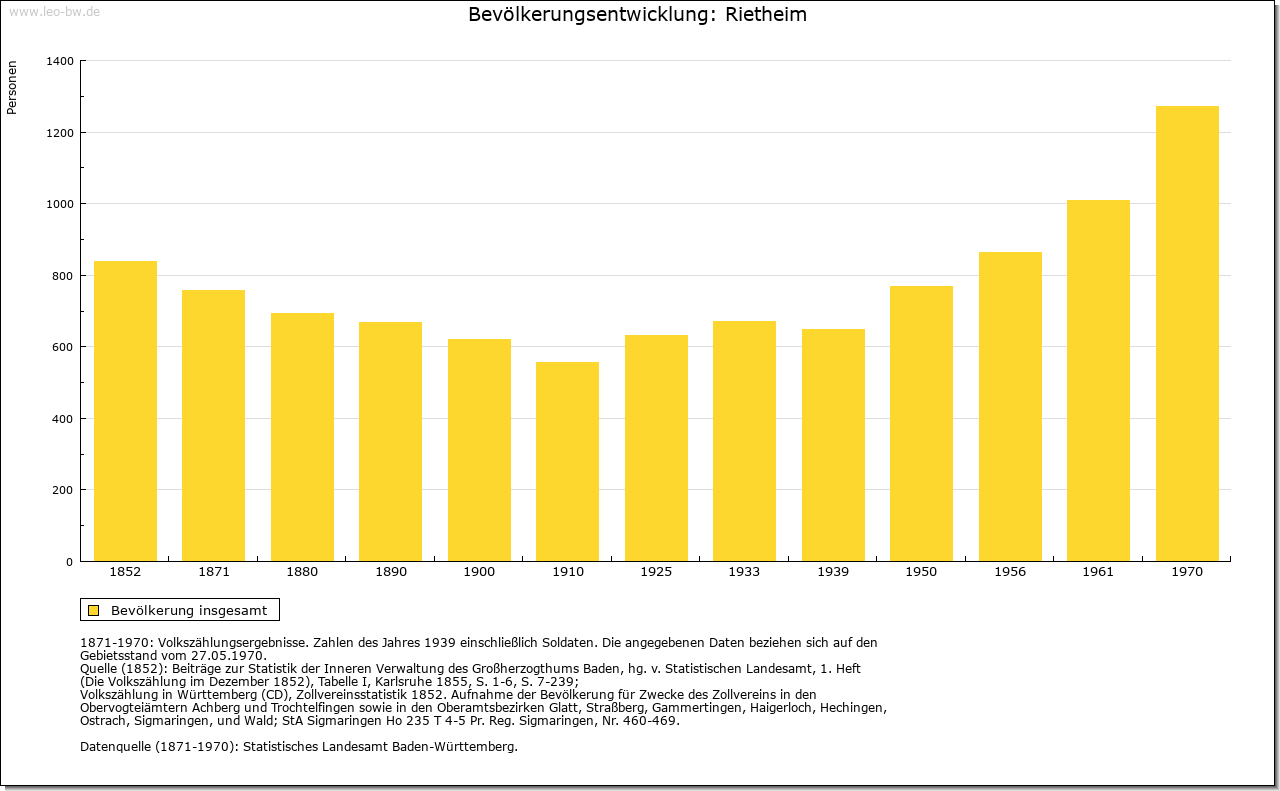 www.leo-bw.de

Bevölkerungsentwicklung: Rietheim

Personen

1400
1200
1000
800
600
400
200
0

1852 1871 1880 1890 1900 1910 1925 1933 1939 1950 1956 1961 1970

Bevölkerung insgesamt

1871-1970: Volkszählungsergebnisse. Zahlen des Jahres 1939 einschließlich Soldaten. Die angegebenen Daten beziehen sich auf den Gebietsstand vom 27.05.1970.
Quelle (1852): Beiträge zur Statistik der Inneren Verwaltung des Großherzogthums Baden, hg. v. Statistischen Landesamt, 1. Heft (Die Volkszählung im Dezember 1852), Tabelle I, Karlsruhe 1855, S. 1-6, S. 7-239;
Volkszählung in Württemberg (CD), Zollvereinsstatistik 1852. Aufnahme der Bevölkerung für Zwecke des Zollvereins in den Obervogteiämtern Achberg und Trochtelfingen sowie in den Oberamtsbezirken Glatt, Straßberg, Gammertingen, Haigerloch, Hechingen, Ostrach, Sigmaringen, und Wald; StA Sigmaringen Ho 235 T 4-5 Pr. Reg. Sigmaringen, Nr. 460-469.

Datenquelle (1871-1970): Statistisches Landesamt Baden-Württemberg.